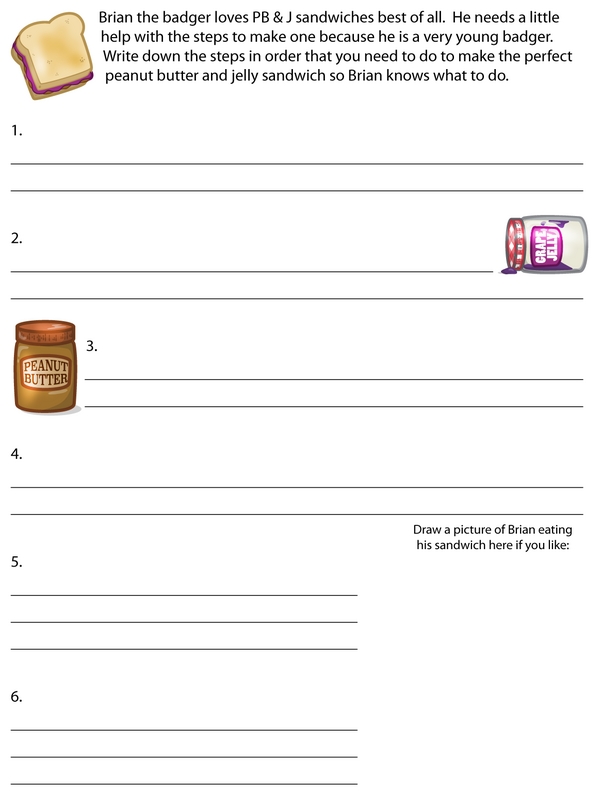 Brian the badger loves PB & J sandwiches best of all. He needs a little help with the steps to make one because he is a very young badger. Write down the steps in order that you need to do to make the perfect peanut butter and jelly sandwich so Brian knows what to do.

1.

2.

GRAPE JELLY

PEANUT BUTTER

3.

4.

Draw a picture of Brian eating his sandwich here if you like:

5.

6.